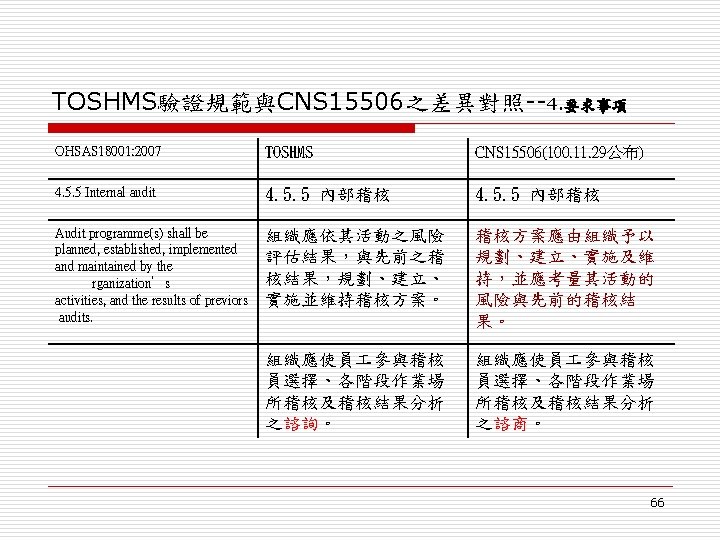 TOSHMS驗證規範與CNS15506之差異對照--4.要求事項

| OHSAS18001:2007 | TOSHMS | CNS15506(100.11.29公布) |
|---|---|---|
| 4.5.5 Internal audit | 4.5.5 內部稽核 | 4.5.5 內部稽核 |
| Audit programme(s) shall be planned, established, implemented and maintained by the rganization' s activities, and the results of previors audits. | 組織應依其活動之風險評估結果，與先前之稽核結果，規劃、建立、實施並維持稽核方案。 | 稽核方案應由組織予以規劃、建立、實施及維持，並應考量其活動的風險與先前的稽核結果。 |
| | 組織應使員工參與稽核員選擇、各階段作業場所稽核及稽核結果分析之諮詢。 | 組織應使員工參與稽核員選擇、各階段作業場所稽核及稽核結果分析之諮商。 |

66